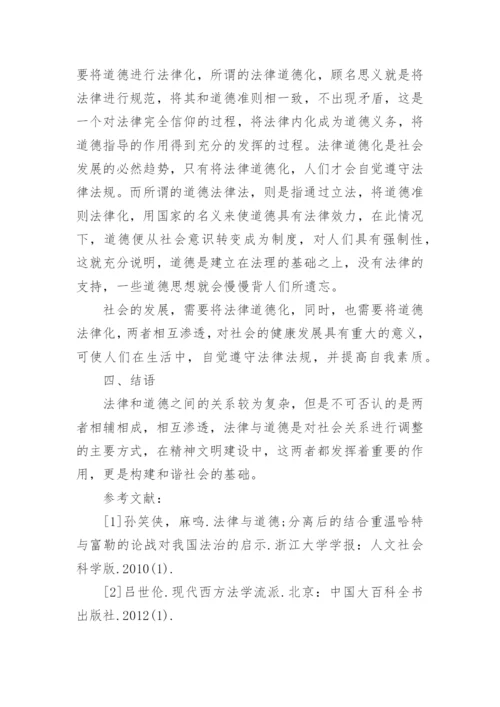 要将道德进行法律化，所谓的法律道德化，顾名思义就是将法律进行规范，将其和道德准则相一致，不出现矛盾，这是一个对法律完全信仰的过程，将法律内化成为道德义务，将道德指导的作用得到充分的发挥的过程。法律道德化是社会发展的必然趋势，只有将法律道德化，人们才会自觉遵守法律法规。而所谓的道德法律法，则是指通过立法，将道德准则法律化，用国家的名义来使道德具有法律效力，在此情况下，道德便从社会意识转变成为制度，对人们具有强制性，这就充分说明，道德是建立在法理的基础之上，没有法律的支持，一些道德思想就会慢慢背人们所遗忘。

社会的发展，需要将法律道德化，同时，也需要将道德法律化，两者相互渗透，对社会的健康发展具有重大的意义，可使人们在生活中，自觉遵守法律法规，并提高自我素质。

四、结语

法律和道德之间的关系较为复杂，但是不可否认的是两者相辅相成，相互渗透，法律与道德是对社会关系进行调整的主要方式，在精神文明建设中，这两者都发挥着重要的作用，更是构建和谐社会的基础。

参考文献：

[1]孙笑侠，麻鸣.法律与道德;分离后的结合重温哈特与富勒的论战对我国法治的启示.浙江大学学报：人文社会科学版.2010(1).

[2]吕世伦.现代西方法学流派.北京：中国大百科全书出版社.2012(1).